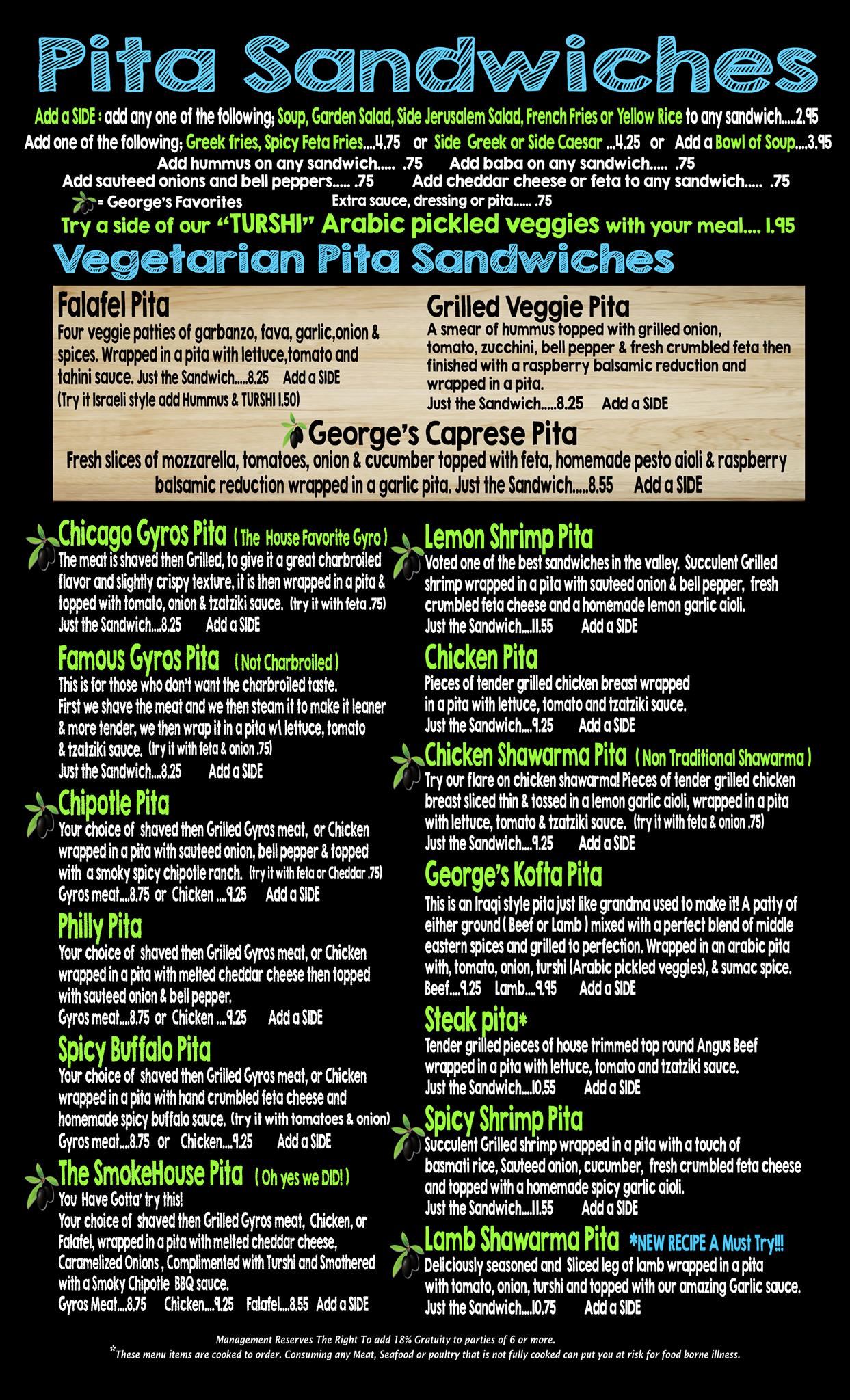 Pita Sandwiches

Add a SIDE : add any one of the following; Soup, Garden Salad, Side Jerusalem Salad, French Fries or Yellow Rice to any sandwich.....2.95

Add one of the following; Greek fries, Spicy Feta Fries....4.75 or Side Greek or Side Caesar ...4.25 or Add a Bowl of Soup....3.95

Add hummus on any sandwich..... .75 Add baba on any sandwich..... .75

Add sauteed onions and bell peppers..... .75 Add cheddar cheese or feta to any sandwich..... .75

= George's Favorites Extra sauce, dressing or pita...... .75

Try a side of our "TURSHI" Arabic pickled veggies with your meal.... 1.95

Vegetarian Pita Sandwiches

Falafel Pita
Four veggie patties of garbanzo, fava, garlic,onion & spices. Wrapped in a pita with lettuce,tomato and tahini sauce. Just the Sandwich.....8.25 Add a SIDE
(Try it Israeli style add Hummus & TURSHI 1.50)

Grilled Veggie Pita
A smear of hummus topped with grilled onion, tomato, zucchini, bell pepper & fresh crumbled feta then finished with a raspberry balsamic reduction and wrapped in a pita.
Just the Sandwich.....8.25 Add a SIDE

George's Caprese Pita
Fresh slices of mozzarella, tomatoes, onion & cucumber topped with feta, homemade pesto aioli & raspberry balsamic reduction wrapped in a garlic pita. Just the Sandwich.....8.55 Add a SIDE

Chicago Gyros Pita ( The House Favorite Gyro )
The meat is shaved then Grilled, to give it a great charbroiled flavor and slightly crispy texture, it is then wrapped in a pita & topped with tomato, onion & tzatziki sauce. (try it with feta .75)
Just the Sandwich....8.25 Add a SIDE

Famous Gyros Pita ( Not Charbroiled )
This is for those who don't want the charbroiled taste. First we shave the meat and we then steam it to make it leaner & more tender, we then wrap it in a pita w\ lettuce, tomato & tzatziki sauce. (try it with feta & onion .75)
Just the Sandwich....8.25 Add a SIDE

Chipotle Pita
Your choice of shaved then Grilled Gyros meat, or Chicken wrapped in a pita with sauteed onion, bell pepper & topped with a smoky spicy chipotle ranch. (try it with feta or Cheddar .75)
Gyros meat....8.75 or Chicken ....9.25 Add a SIDE

Philly Pita
Your choice of shaved then Grilled Gyros meat, or Chicken wrapped in a pita with melted cheddar cheese then topped with sauteed onion & bell pepper.
Gyros meat....8.75 or Chicken ....9.25 Add a SIDE

Spicy Buffalo Pita
Your choice of shaved then Grilled Gyros meat, or Chicken wrapped in a pita with hand crumbled feta cheese and homemade spicy buffalo sauce. (try it with tomatoes & onion)
Gyros meat....8.75 or Chicken....9.25 Add a SIDE

The SmokeHouse Pita ( Oh yes we DID! )
You Have Gotta' try this!
Your choice of shaved then Grilled Gyros meat, Chicken, or Falafel, wrapped in a pita with melted cheddar cheese, Caramelized Onions , Complimented with Turshi and Smothered with a Smoky Chipotle BBQ sauce.
Gyros Meat....8.75 Chicken....9.25 Falafel....8.55 Add a SIDE

Lemon Shrimp Pita
Voted one of the best sandwiches in the valley. Succulent Grilled shrimp wrapped in a pita with sauteed onion & bell pepper, fresh crumbled feta cheese and a homemade lemon garlic aioli.
Just the Sandwich....11.55 Add a SIDE

Chicken Pita
Pieces of tender grilled chicken breast wrapped in a pita with lettuce, tomato and tzatziki sauce.
Just the Sandwich....9.25 Add a SIDE

Chicken Shawarma Pita ( Non Traditional Shawarma )
Try our flare on chicken shawarma! Pieces of tender grilled chicken breast sliced thin & tossed in a lemon garlic aioli, wrapped in a pita with lettuce, tomato & tzatziki sauce. (try it with feta & onion .75)
Just the Sandwich....9.25 Add a SIDE

George's Kofta Pita
This is an Iraqi style pita just like grandma used to make it! A patty of either ground ( Beef or Lamb ) mixed with a perfect blend of middle eastern spices and grilled to perfection. Wrapped in an arabic pita with, tomato, onion, turshi (Arabic pickled veggies), & sumac spice.
Beef....9.25 Lamb....9.95 Add a SIDE

Steak pita*
Tender grilled pieces of house trimmed top round Angus Beef wrapped in a pita with lettuce, tomato and tzatziki sauce.
Just the Sandwich....10.55 Add a SIDE

Spicy Shrimp Pita
Succulent Grilled shrimp wrapped in a pita with a touch of basmati rice, Sauteed onion, cucumber, fresh crumbled feta cheese and topped with a homemade spicy garlic aioli.
Just the Sandwich....11.55 Add a SIDE

Lamb Shawarma Pita *NEW RECIPE A Must Try!!!
Deliciously seasoned and Sliced leg of lamb wrapped in a pita with tomato, onion, turshi and topped with our amazing Garlic sauce.
Just the Sandwich....10.75 Add a SIDE

Management Reserves The Right To add 18% Gratuity to parties of 6 or more.
*These menu items are cooked to order. Consuming any Meat, Seafood or poultry that is not fully cooked can put you at risk for food borne illness.